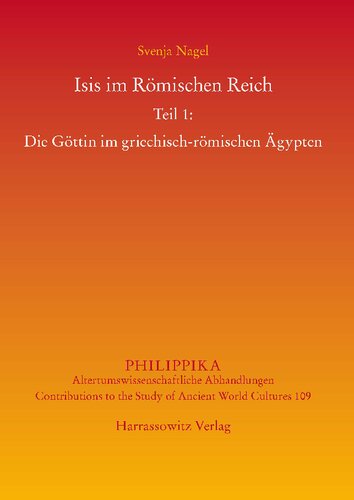 Svenja Nagel

Isis im Römischen Reich

Teil 1:

Die Göttin im griechisch-römischen Ägypten

PHILIPPIKA

Altertumswissenschaftliche Abhandlungen

Contributions to the Study of Ancient World Cultures 109

Harrassowitz Verlag